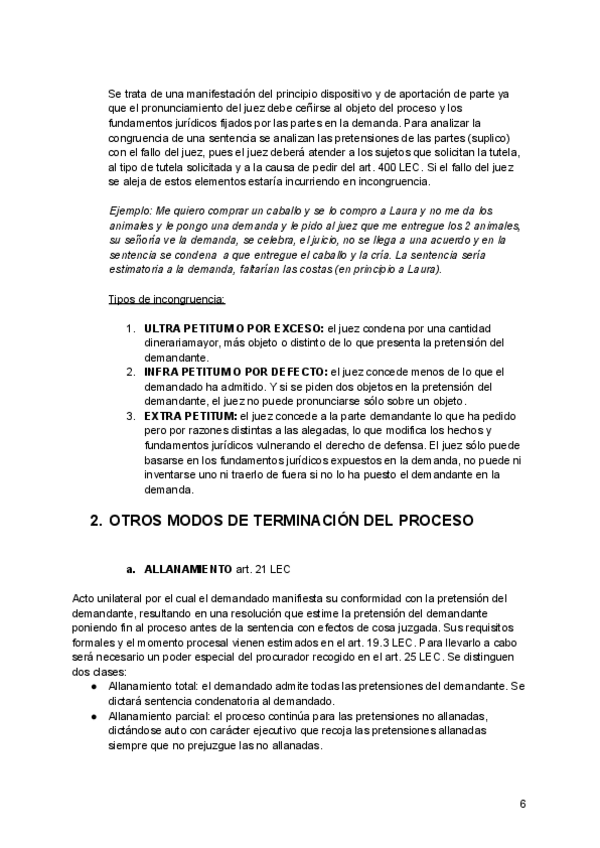 Se trata de una manifestación del principio dispositivo y de aportación de parte ya que el pronunciamiento del juez debe ceñirse al objeto del proceso y los fundamentos jurídicos fijados por las partes en la demanda. Para analizar la congruencia de una sentencia se analizan las pretensiones de las partes (suplico) con el fallo del juez, pues el juez deberá atender a los sujetos que solicitan la tutela, al tipo de tutela solicitada y a la causa de pedir del art. 400 LEC. Si el fallo del juez se aleja de estos elementos estaría incurriendo en incongruencia.

Ejemplo: Me quiero comprar un caballo y se lo compro a Laura y no me da los animales y le pongo una demanda y le pido al juez que me entregue los 2 animales, su señoría ve la demanda, se celebra, el juicio, no se llega a una acuerdo y en la sentencia se condena a que entregue el caballo y la cría. La sentencia sería estimatoria a la demanda, faltarían las costas (en principio a Laura).

Tipos de incongruencia:

1. ULTRA PETITUM O POR EXCESO: el juez condena por una cantidad dinerariamayor, más objeto o distinto de lo que presenta la pretensión del demandante.
2. INFRA PETITUM O POR DEFECTO: el juez concede menos de lo que el demandado ha admitido. Y si se piden dos objetos en la pretensión del demandante, el juez no puede pronunciarse sólo sobre un objeto.
3. EXTRA PETITUM: el juez concede a la parte demandante lo que ha pedido pero por razones distintas a las alegadas, lo que modifica los hechos y fundamentos jurídicos vulnerando el derecho de defensa. El juez sólo puede basarse en los fundamentos jurídicos expuestos en la demanda, no puede ni inventarse uno ni traerlo de fuera si no lo ha puesto el demandante en la demanda.

2. OTROS MODOS DE TERMINACIÓN DEL PROCESO

a. ALLANAMIENTO art. 21 LEC

Acto unilateral por el cual el demandado manifiesta su conformidad con la pretensión del demandante, resultando en una resolución que estime la pretensión del demandante poniendo fin al proceso antes de la sentencia con efectos de cosa juzgada. Sus requisitos formales y el momento procesal vienen estimados en el art. 19.3 LEC. Para llevarlo a cabo será necesario un poder especial del procurador recogido en el art. 25 LEC. Se distinguen dos clases:
● Allanamiento total: el demandado admite todas las pretensiones del demandante. Se dictará sentencia condenatoria al demandado.
● Allanamiento parcial: el proceso continúa para las pretensiones no allanadas, dictándose auto con carácter ejecutivo que recoja las pretensiones allanadas siempre que no prejuzgue las no allanadas.

6